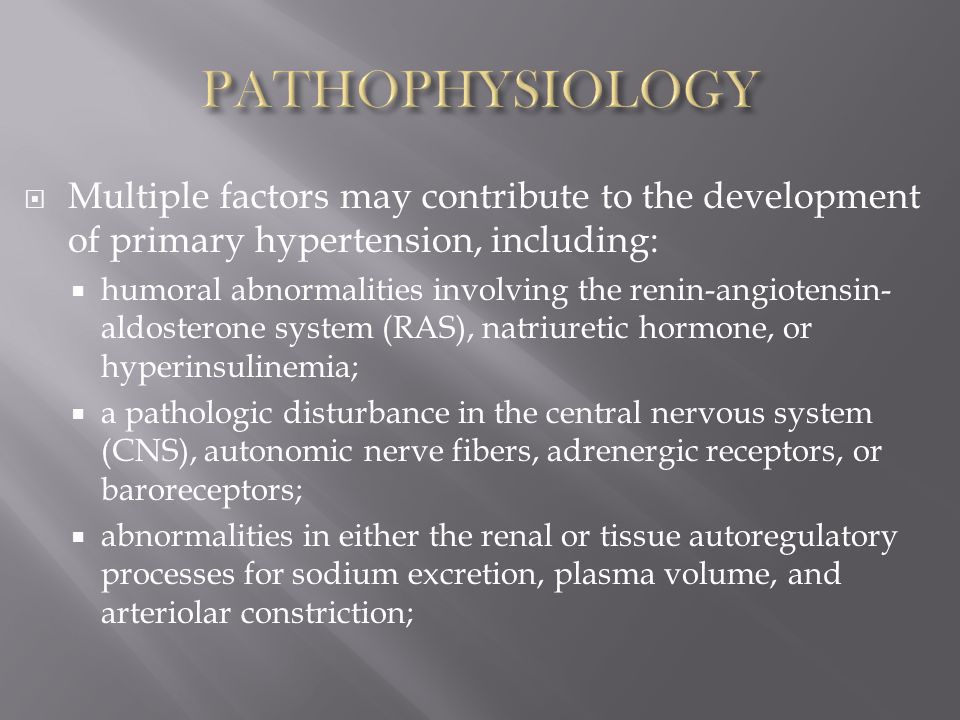 PATHOPHYSIOLOGY

Multiple factors may contribute to the development of primary hypertension, including:

humoral abnormalities involving the renin-angiotensin-aldosterone system (RAS), natriuretic hormone, or hyperinsulinemia;

a pathologic disturbance in the central nervous system (CNS), autonomic nerve fibers, adrenergic receptors, or baroreceptors;

abnormalities in either the renal or tissue autoregulatory processes for sodium excretion, plasma volume, and arteriolar constriction;